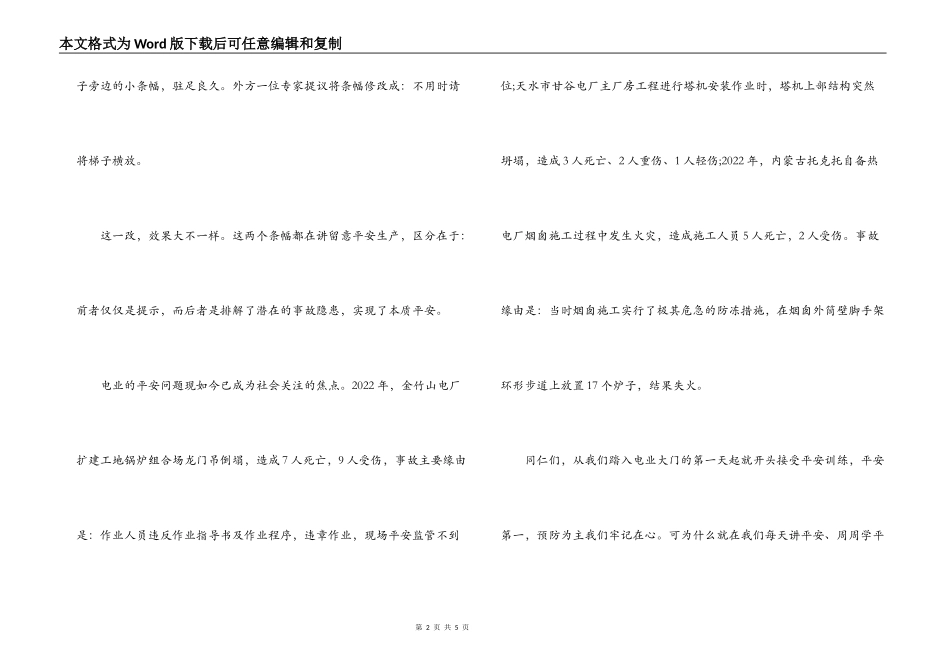 本文格式为Word版下载后可任意编辑和复制

子旁边的小条幅，驻足良久。外方一位专家提议将条幅修改成：不用时请将梯子横放。

这一改，效果大不一样。这两个条幅都在讲留意平安生产，区分在于：前者仅仅是提示，而后者是排解了潜在的事故隐患，实现了本质平安。

电业的平安问题现如今已成为社会关注的焦点。2022年，金竹山电厂扩建工地锅炉组合场龙门吊倒塌，造成7人死亡，9人受伤，事故主要缘由是：作业人员违反作业指导书及作业程序，违章作业，现场平安监管不到位;天水市甘谷电厂主厂房工程进行塔机安装作业时，塔机上部结构突然坍塌，造成3人死亡、2人重伤、1人轻伤;2022年，内蒙古托克托自备热电厂烟囱施工过程中发生火灾，造成施工人员5人死亡，2人受伤。事故缘由是：当时烟囱施工实行了极其危急的防冻措施，在烟囱外筒壁脚手架环形步道上放置17个炉子，结果失火。

同仁们，从我们踏入电业大门的第一天起就开头接受平安训练，平安第一，预防为主我们牢记在心。可为什么就在我们每天讲平安、周周学平

第 2 页 共 5 页